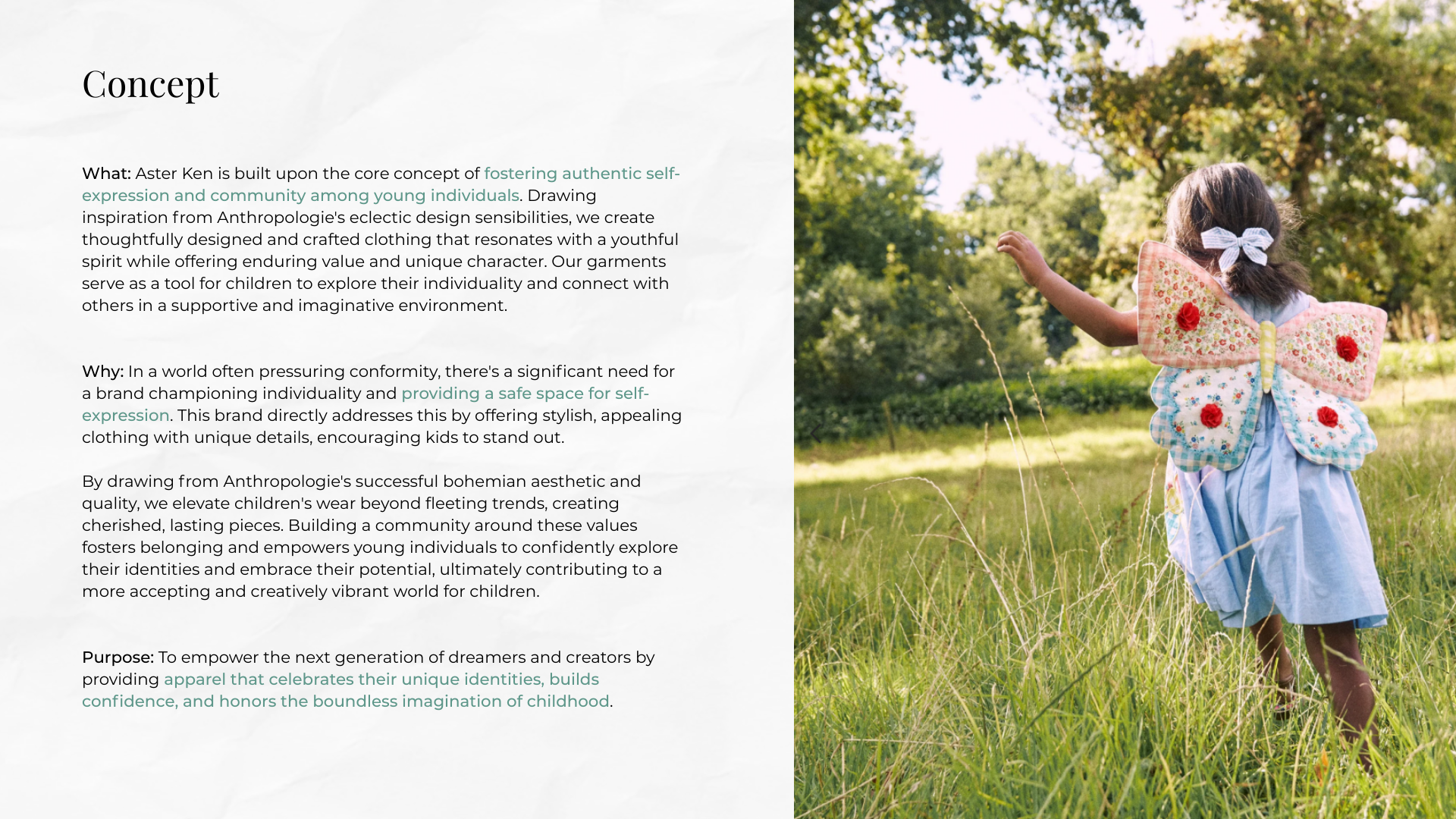 Concept

What: Aster Ken is built upon the core concept of fostering authentic self-expression and community among young individuals. Drawing inspiration from Anthropologie's eclectic design sensibilities, we create thoughtfully designed and crafted clothing that resonates with a youthful spirit while offering enduring value and unique character. Our garments serve as a tool for children to explore their individuality and connect with others in a supportive and imaginative environment.

Why: In a world often pressuring conformity, there's a significant need for a brand championing individuality and providing a safe space for self-expression. This brand directly addresses this by offering stylish, appealing clothing with unique details, encouraging kids to stand out.

By drawing from Anthropologie's successful bohemian aesthetic and quality, we elevate children's wear beyond fleeting trends, creating cherished, lasting pieces. Building a community around these values fosters belonging and empowers young individuals to confidently explore their identities and embrace their potential, ultimately contributing to a more accepting and creatively vibrant world for children.

Purpose: To empower the next generation of dreamers and creators by providing apparel that celebrates their unique identities, builds confidence, and honors the boundless imagination of childhood.